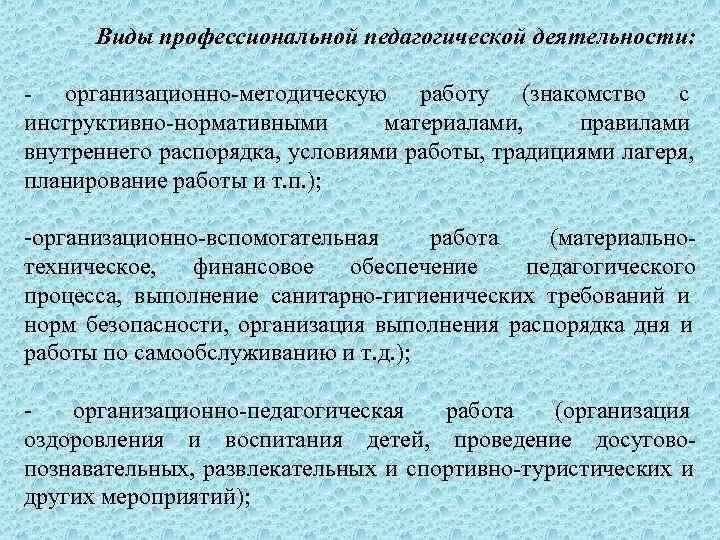 Виды профессиональной педагогической деятельности:

- организационно-методическую работу (знакомство с инструктивно-нормативными материалами, правилами внутреннего распорядка, условиями работы, традициями лагеря, планирование работы и т.п.);

-организационно-вспомогательная работа (материально-техническое, финансовое обеспечение педагогического процесса, выполнение санитарно-гигиенических требований и норм безопасности, организация выполнения распорядка дня и работы по самообслуживанию и т.д.);

- организационно-педагогическая работа (организация оздоровления и воспитания детей, проведение досугово-познавательных, развлекательных и спортивно-туристических и других мероприятий);